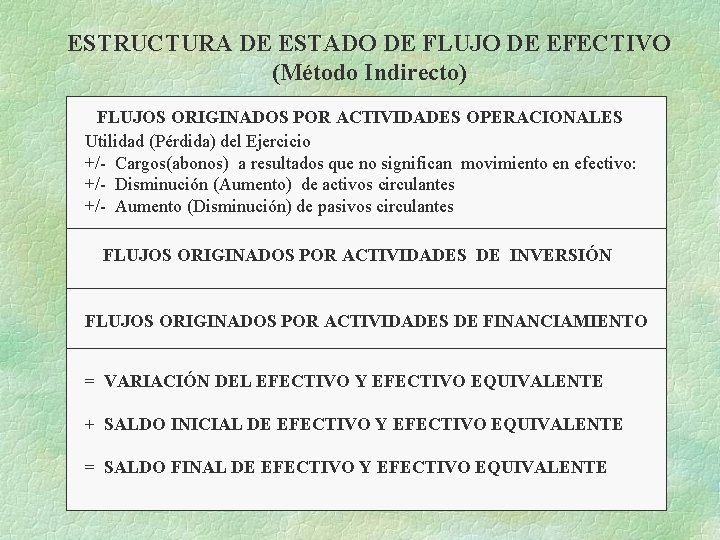 ESTRUCTURA DE ESTADO DE FLUJO DE EFECTIVO
(Método Indirecto)

FLUJOS ORIGINADOS POR ACTIVIDADES OPERACIONALES
Utilidad (Pérdida) del Ejercicio
+/- Cargos(abonos) a resultados que no significan movimiento en efectivo:
+/- Disminución (Aumento) de activos circulantes
+/- Aumento (Disminución) de pasivos circulantes

FLUJOS ORIGINADOS POR ACTIVIDADES DE INVERSIÓN

FLUJOS ORIGINADOS POR ACTIVIDADES DE FINANCIAMIENTO

= VARIACIÓN DEL EFECTIVO Y EFECTIVO EQUIVALENTE

+ SALDO INICIAL DE EFECTIVO Y EFECTIVO EQUIVALENTE

= SALDO FINAL DE EFECTIVO Y EFECTIVO EQUIVALENTE